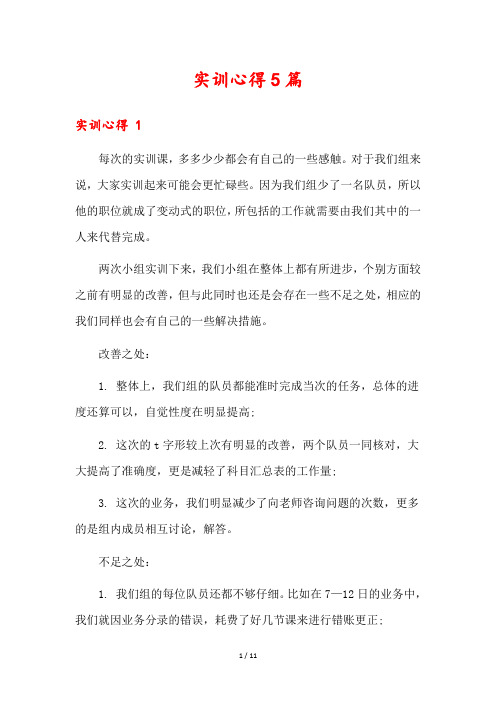 实训心得5篇

实训心得 1

每次的实训课，多多少少都会有自己的一些感触。对于我们组来说，大家实训起来可能会更忙碌些。因为我们组少了一名队员，所以他的职位就成了变动式的职位，所包括的工作就需要由我们其中的一人来代替完成。

两次小组实训下来，我们小组在整体上都有所进步，个别方面较之前有明显的改善，但与此同时也还是会存在一些不足之处，相应的我们同样也会有自己的一些解决措施。

改善之处：

1. 整体上，我们组的队员都能准时完成当次的任务，总体的进度还算可以，自觉性度在明显提高；

2. 这次的t字形较上次有明显的改善，两个队员一同核对，大大提高了准确度，更是减轻了科目汇总表的工作量；

3. 这次的业务，我们明显减少了向老师咨询问题的次数，更多的是组内成员相互讨论，解答。

不足之处：

1. 我们组的每位队员还都不够仔细。比如在7—12日的业务中，我们就因业务分录的错误，耗费了好几节课来进行错账更正；

1 / 11